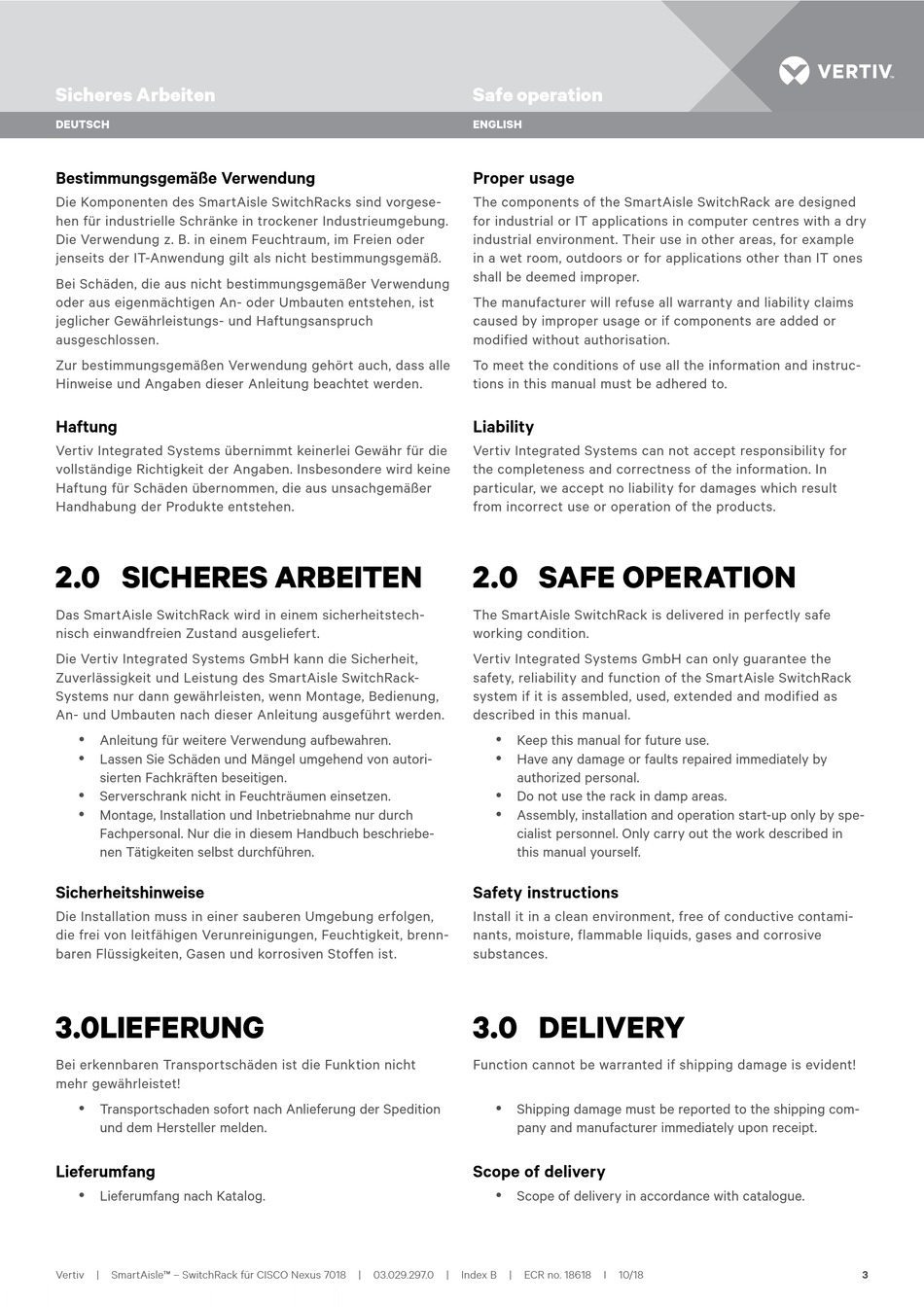 VERTIV.

Sicheres Arbeiten

DEUTSCH

Bestimmungsgemäße Verwendung

Die Komponenten des SmartAisle SwitchRacks sind vorgesehen für industrielle Schränke in trockener Industrieumgebung. Die Verwendung z. B. in einem Feuchtraum, im Freien oder jenseits der IT-Anwendung gilt als nicht bestimmungsgemäß.

Bei Schäden, die aus nicht bestimmungsgemäßer Verwendung oder aus eigenmächtigen An- oder Umbauten entstehen, ist jeglicher Gewährleistungs- und Haftungsanspruch ausgeschlossen.

Zur bestimmungsgemäßen Verwendung gehört auch, dass alle Hinweise und Angaben dieser Anleitung beachtet werden.

Haftung

Vertiv Integrated Systems übernimmt keinerlei Gewähr für die vollständige Richtigkeit der Angaben. Insbesondere wird keine Haftung für Schäden übernommen, die aus unsachgemäßer Handhabung der Produkte entstehen.

2.0 SICHERES ARBEITEN

Das SmartAisle SwitchRack wird in einem sicherheitstechnisch einwandfreien Zustand ausgeliefert.

Die Vertiv Integrated Systems GmbH kann die Sicherheit, Zuverlässigkeit und Leistung des SmartAisle SwitchRack-Systems nur dann gewährleisten, wenn Montage, Bedienung, An- und Umbauten nach dieser Anleitung ausgeführt werden.

• Anleitung für weitere Verwendung aufbewahren.
• Lassen Sie Schäden und Mängel umgehend von autorisierten Fachkräften beseitigen.
• Serverschrank nicht in Feuchträumen einsetzen.
• Montage, Installation und Inbetriebnahme nur durch Fachpersonal. Nur die in diesem Handbuch beschriebenen Tätigkeiten selbst durchführen.

Sicherheitshinweise

Die Installation muss in einer sauberen Umgebung erfolgen, die frei von leitfähigen Verunreinigungen, Feuchtigkeit, brennbaren Flüssigkeiten, Gasen und korrosiven Stoffen ist.

3.0LIEFERUNG

Bei erkennbaren Transportschäden ist die Funktion nicht mehr gewährleistet!

• Transportschaden sofort nach Anlieferung der Spedition und dem Hersteller melden.

Lieferumfang

• Lieferumfang nach Katalog.

Safe operation

ENGLISH

Proper usage

The components of the SmartAisle SwitchRack are designed for industrial or IT applications in computer centres with a dry industrial environment. Their use in other areas, for example in a wet room, outdoors or for applications other than IT ones shall be deemed improper.

The manufacturer will refuse all warranty and liability claims caused by improper usage or if components are added or modified without authorisation.

To meet the conditions of use all the information and instructions in this manual must be adhered to.

Liability

Vertiv Integrated Systems can not accept responsibility for the completeness and correctness of the information. In particular, we accept no liability for damages which result from incorrect use or operation of the products.

2.0 SAFE OPERATION

The SmartAisle SwitchRack is delivered in perfectly safe working condition.

Vertiv Integrated Systems GmbH can only guarantee the safety, reliability and function of the SmartAisle SwitchRack system if it is assembled, used, extended and modified as described in this manual.

• Keep this manual for future use.
• Have any damage or faults repaired immediately by authorized personal.
• Do not use the rack in damp areas.
• Assembly, installation and operation start-up only by specialist personnel. Only carry out the work described in this manual yourself.

Safety instructions

Install it in a clean environment, free of conductive contaminants, moisture, flammable liquids, gases and corrosive substances.

3.0 DELIVERY

Function cannot be warranted if shipping damage is evident!

• Shipping damage must be reported to the shipping company and manufacturer immediately upon receipt.

Scope of delivery

• Scope of delivery in accordance with catalogue.

Vertiv | SmartAisle™ – SwitchRack für CISCO Nexus 7018 | 03.029.297.0 | Index B | ECR no. 18618 | 10/18 3